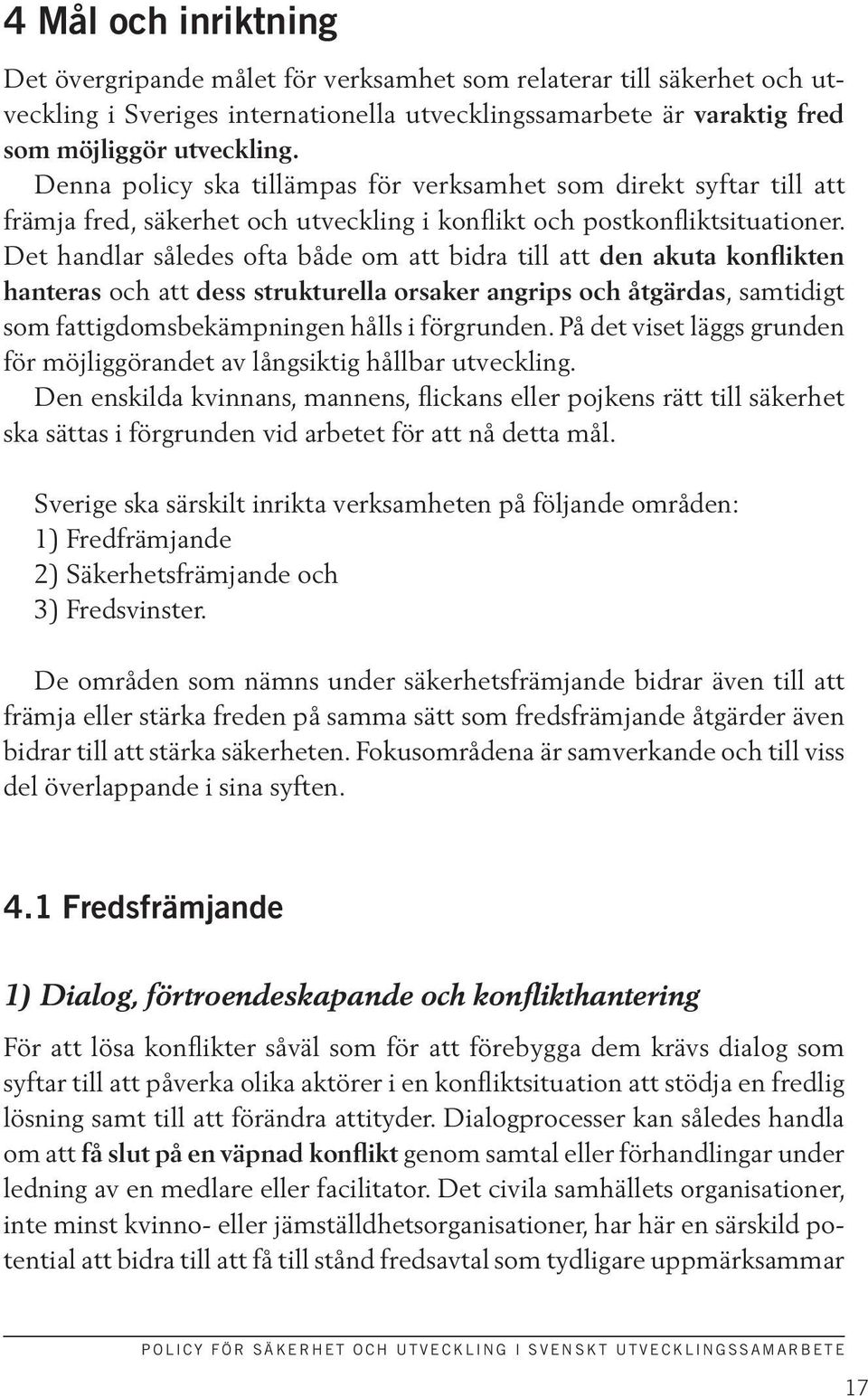 4 Mål och inriktning

Det övergripande målet för verksamhet som relaterar till säkerhet och utveckling i Sveriges internationella utvecklingssamarbete är varaktig fred som möjliggör utveckling.
Denna policy ska tillämpas för verksamhet som direkt syftar till att främja fred, säkerhet och utveckling i konflikt och postkonfliktsituationer. Det handlar således ofta både om att bidra till att den akuta konflikten hanteras och att dess strukturella orsaker angrips och åtgärdas, samtidigt som fattigdomsbekämpningen hålls i förgrunden. På det viset läggs grunden för möjliggörandet av långsiktig hållbar utveckling.
Den enskilda kvinnans, mannens, flickans eller pojkens rätt till säkerhet ska sättas i förgrunden vid arbetet för att nå detta mål.

Sverige ska särskilt inrikta verksamheten på följande områden:
1) Fredfrämjande
2) Säkerhetsfrämjande och
3) Fredsvinster.

De områden som nämns under säkerhetsfrämjande bidrar även till att främja eller stärka freden på samma sätt som fredsfrämjande åtgärder även bidrar till att stärka säkerheten. Fokusområdena är samverkande och till viss del överlappande i sina syften.

4.1 Fredsfrämjande

1) Dialog, förtroendeskapande och konflikthantering

För att lösa konflikter såväl som för att förebygga dem krävs dialog som syftar till att påverka olika aktörer i en konfliktsituation att stödja en fredlig lösning samt till att förändra attityder. Dialogprocesser kan således handla om att få slut på en väpnad konflikt genom samtal eller förhandlingar under ledning av en medlare eller facilitator. Det civila samhällets organisationer, inte minst kvinno- eller jämställdhetsorganisationer, har här en särskild potential att bidra till att få till stånd fredsavtal som tydligare uppmärksammar

POLICY FÖR SÄKERHET OCH UTVECKLING I SVENSKT UTVECKLINGSSAMARBETE

17